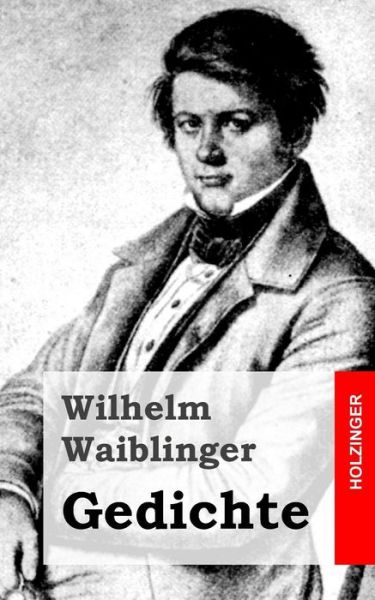 Wilhelm
Waiblinger

Gedichte

HOLZINGER